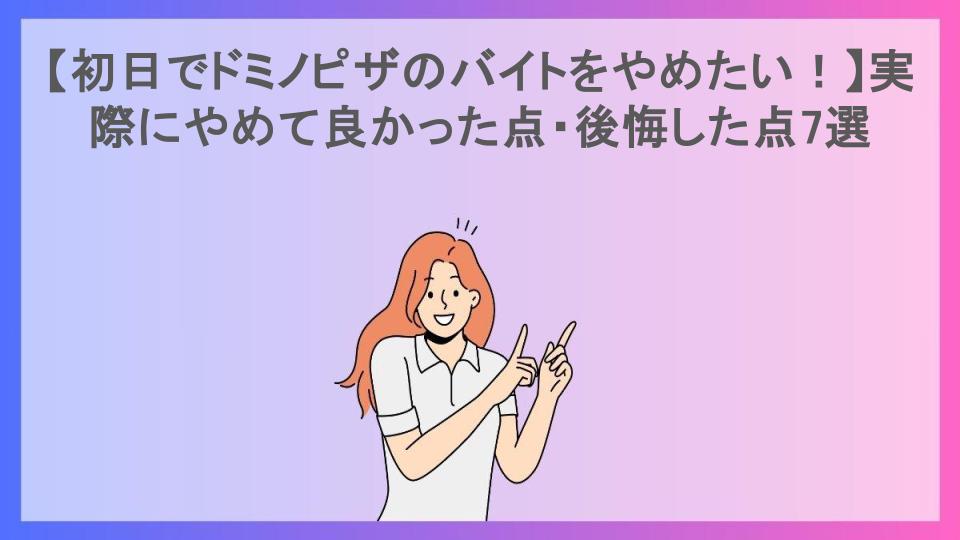 【初日でドミノピザのバイトをやめたい！】実際にやめて良かった点・後悔した点7選